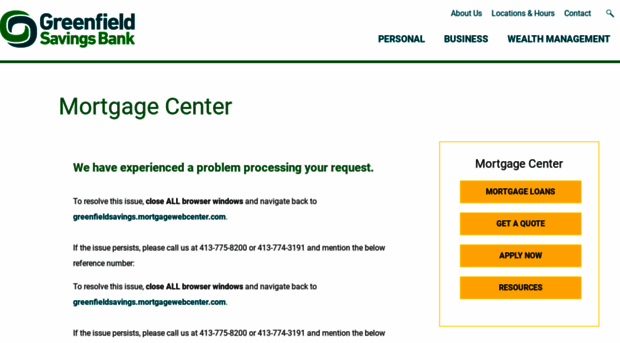 Greenfield Savings Bank

About Us Locations & Hours Contact

PERSONAL BUSINESS WEALTH MANAGEMENT

Mortgage Center

We have experienced a problem processing your request.

To resolve this issue, close ALL browser windows and navigate back to greenfieldsavings.mortgagewebcenter.com.

If the issue persists, please call us at 413-775-8200 or 413-774-3191 and mention the below reference number:

To resolve this issue, close ALL browser windows and navigate back to greenfieldsavings.mortgagewebcenter.com.

If the issue persists, please call us at 413-775-8200 or 413-774-3191 and mention the below

Mortgage Center

MORTGAGE LOANS

GET A QUOTE

APPLY NOW

RESOURCES